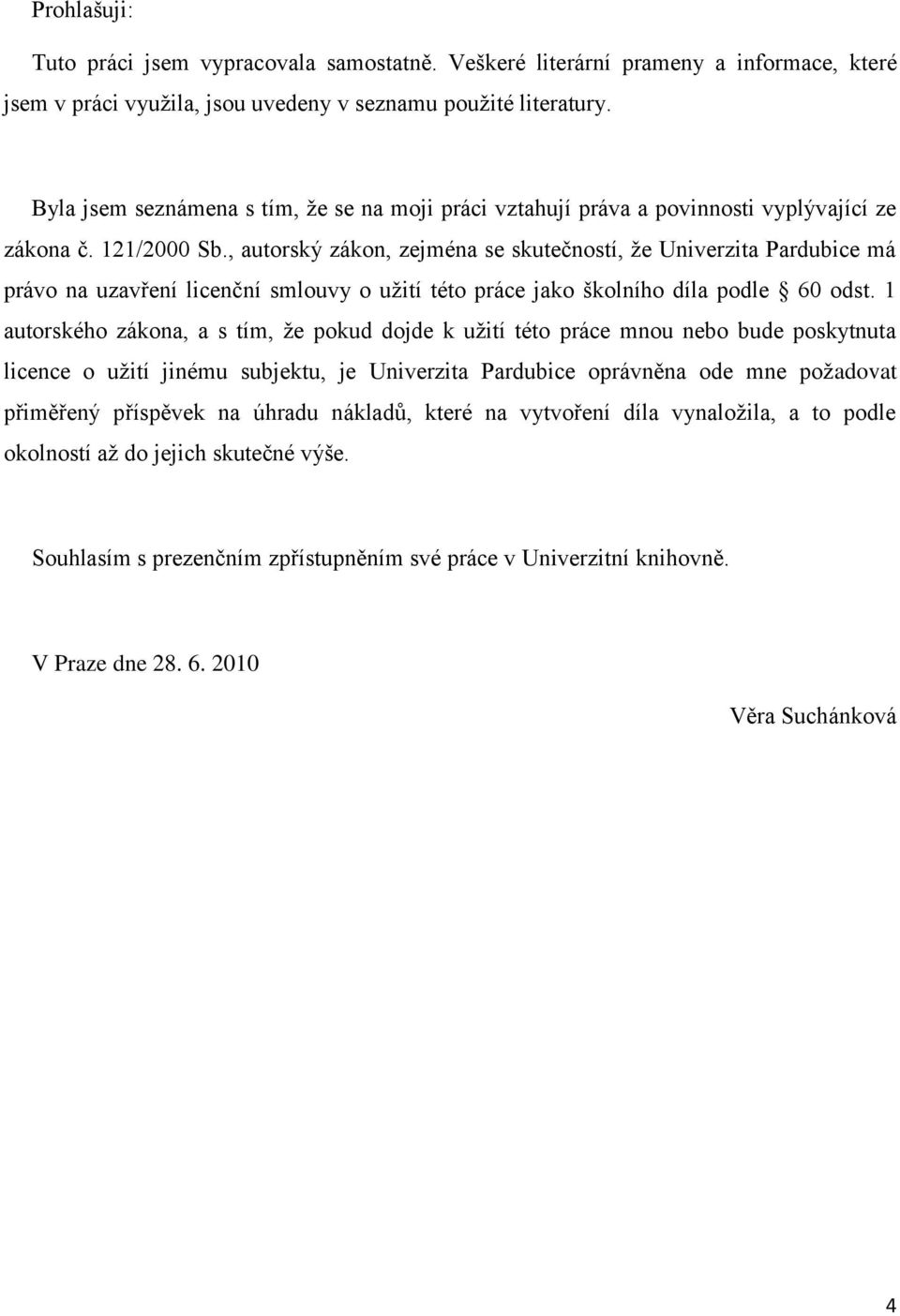 Prohlašuji:

Tuto práci jsem vypracovala samostatně. Veškeré literární prameny a informace, které jsem v práci využila, jsou uvedeny v seznamu použité literatury.

Byla jsem seznámena s tím, že se na moji práci vztahují práva a povinnosti vyplývající ze zákona č. 121/2000 Sb., autorský zákon, zejména se skutečností, že Univerzita Pardubice má právo na uzavření licenční smlouvy o užití této práce jako školního díla podle § 60 odst. 1 autorského zákona, a s tím, že pokud dojde k užití této práce mnou nebo bude poskytnuta licence o užití jinému subjektu, je Univerzita Pardubice oprávněna ode mne požadovat přiměřený příspěvek na úhradu nákladů, které na vytvoření díla vynaložila, a to podle okolností až do jejich skutečné výše.

Souhlasím s prezenčním zpřístupněním své práce v Univerzitní knihovně.

V Praze dne 28. 6. 2010

Věra Suchánková

4